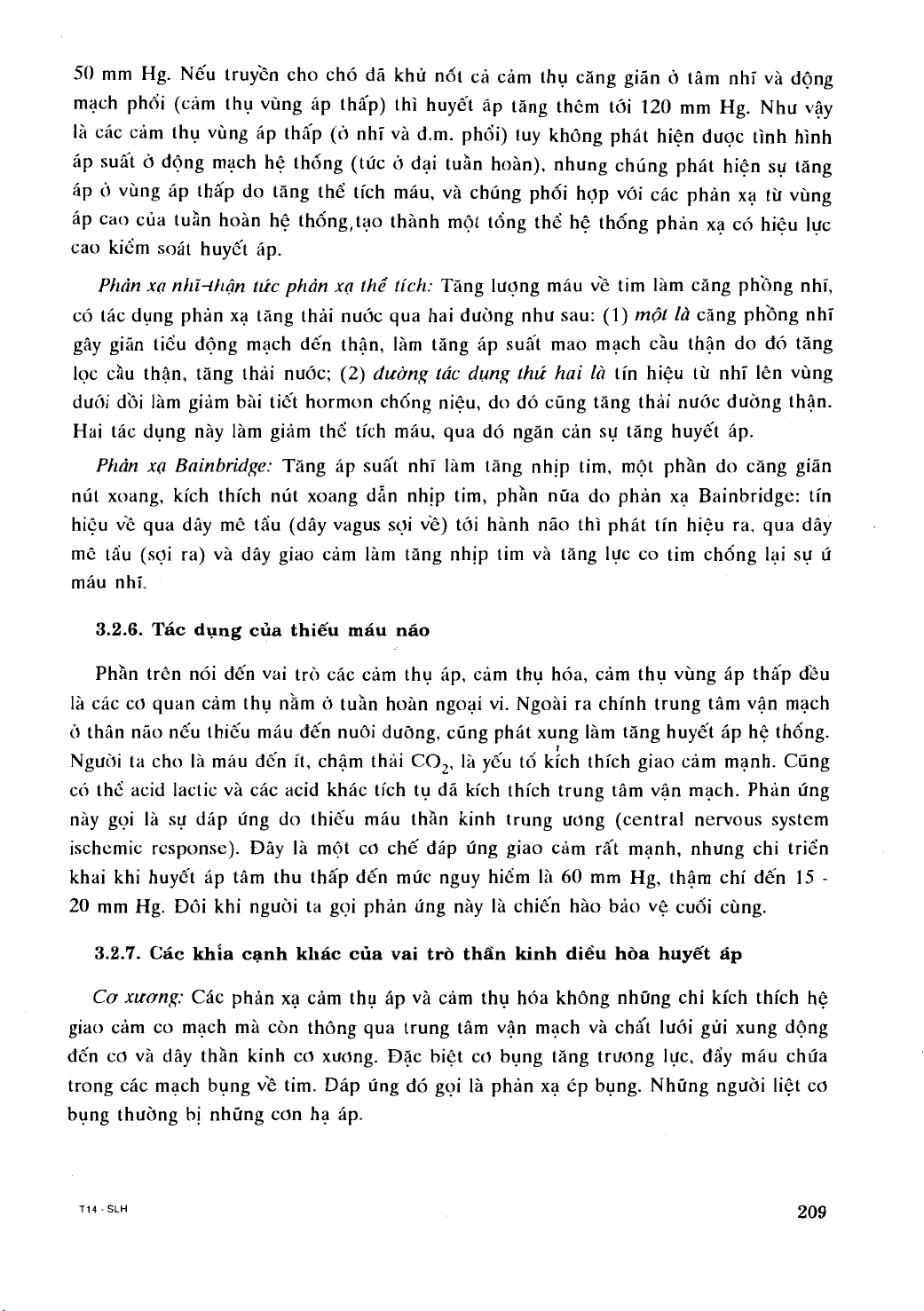 50 mm Hg. Nếu truyền cho chó đã khử nốt cả cảm thụ căng giãn ở tâm nhĩ và động mạch phổi (cảm thụ vùng áp thấp) thì huyết áp tăng thêm tới 120 mm Hg. Như vậy là các cảm thụ vùng áp thấp (ở nhĩ và đ.m. phổi) tuy không phát hiện được tình hình áp suất ở động mạch hệ thống (tức ở đại tuần hoàn), nhưng chúng phát hiện sự tăng áp ở vùng áp thấp do tăng thể tích máu, và chúng phối hợp với các phản xạ từ vùng áp cao của tuần hoàn hệ thống,tạo thành một tổng thể hệ thống phản xạ có hiệu lực cao kiểm soát huyết áp.

Phản xạ nhĩ-thận tức phản xạ thể tích: Tăng lượng máu về tim làm căng phồng nhĩ, có tác dụng phản xạ tăng thải nước qua hai đường như sau: (1) một là căng phồng nhĩ gây giãn tiểu động mạch đến thận, làm tăng áp suất mao mạch cầu thận do đó tăng lọc cầu thận, tăng thải nước; (2) đường tác dụng thứ hai là tín hiệu từ nhĩ lên vùng dưới đồi làm giảm bài tiết hormon chống niệu, do đó cũng tăng thải nước đường thận. Hai tác dụng này làm giảm thể tích máu, qua đó ngăn cản sự tăng huyết áp.

Phản xạ Bainbridge: Tăng áp suất nhĩ làm tăng nhịp tim, một phần do căng giãn nút xoang, kích thích nút xoang dẫn nhịp tim, phần nữa do phản xạ Bainbridge: tín hiệu về qua dây mê tẩu (dây vagus sợi về) tới hành não thì phát tín hiệu ra, qua dây mê tẩu (sợi ra) và dây giao cảm làm tăng nhịp tim và tăng lực co tim chống lại sự ứ máu nhĩ.

3.2.6. Tác dụng của thiếu máu não

Phần trên nói đến vai trò các cảm thụ áp, cảm thụ hóa, cảm thụ vùng áp thấp đều là các cơ quan cảm thụ nằm ở tuần hoàn ngoại vi. Ngoài ra chính trung tâm vận mạch ở thân não nếu thiếu máu đến nuôi dưỡng, cũng phát xung làm tăng huyết áp hệ thống. Người ta cho là máu đến ít, chậm thải $CO_2$, là yếu tố kích thích giao cảm mạnh. Cũng có thể acid lactic và các acid khác tích tụ đã kích thích trung tâm vận mạch. Phản ứng này gọi là sự đáp ứng do thiếu máu thần kinh trung ương (central nervous system ischemic response). Đây là một cơ chế đáp ứng giao cảm rất mạnh, nhưng chỉ triển khai khi huyết áp tâm thu thấp đến mức nguy hiểm là 60 mm Hg, thậm chí đến 15 - 20 mm Hg. Đôi khi người ta gọi phản ứng này là chiến hào bảo vệ cuối cùng.

3.2.7. Các khía cạnh khác của vai trò thần kinh điều hòa huyết áp

Cơ xương: Các phản xạ cảm thụ áp và cảm thụ hóa không những chỉ kích thích hệ giao cảm co mạch mà còn thông qua trung tâm vận mạch và chất lưới gửi xung động đến cơ và dây thần kinh cơ xương. Đặc biệt cơ bụng tăng trương lực, đẩy máu chứa trong các mạch bụng về tim. Đáp ứng đó gọi là phản xạ ép bụng. Những người liệt cơ bụng thường bị những cơn hạ áp.

T14 - SLH

209